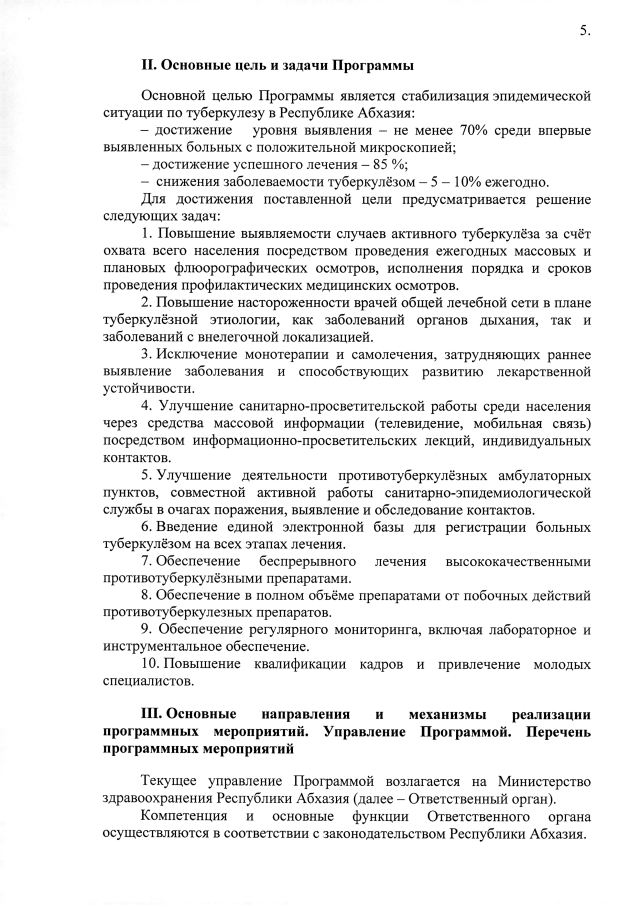 5.

II. Основные цель и задачи Программы

Основной целью Программы является стабилизация эпидемической ситуации по туберкулезу в Республике Абхазия:
– достижение уровня выявления – не менее 70% среди впервые выявленных больных с положительной микроскопией;
– достижение успешного лечения – 85 %;
– снижения заболеваемости туберкулёзом – 5 – 10% ежегодно.

Для достижения поставленной цели предусматривается решение следующих задач:

1. Повышение выявляемости случаев активного туберкулёза за счёт охвата всего населения посредством проведения ежегодных массовых и плановых флюорографических осмотров, исполнения порядка и сроков проведения профилактических медицинских осмотров.

2. Повышение настороженности врачей общей лечебной сети в плане туберкулёзной этиологии, как заболеваний органов дыхания, так и заболеваний с внелегочной локализацией.

3. Исключение монотерапии и самолечения, затрудняющих раннее выявление заболевания и способствующих развитию лекарственной устойчивости.

4. Улучшение санитарно-просветительской работы среди населения через средства массовой информации (телевидение, мобильная связь) посредством информационно-просветительских лекций, индивидуальных контактов.

5. Улучшение деятельности противотуберкулёзных амбулаторных пунктов, совместной активной работы санитарно-эпидемиологической службы в очагах поражения, выявление и обследование контактов.

6. Введение единой электронной базы для регистрации больных туберкулёзом на всех этапах лечения.

7. Обеспечение беспрерывного лечения высококачественными противотуберкулёзными препаратами.

8. Обеспечение в полном объёме препаратами от побочных действий противотуберкулезных препаратов.

9. Обеспечение регулярного мониторинга, включая лабораторное и инструментальное обеспечение.

10. Повышение квалификации кадров и привлечение молодых специалистов.

III. Основные направления и механизмы реализации программных мероприятий. Управление Программой. Перечень программных мероприятий

Текущее управление Программой возлагается на Министерство здравоохранения Республики Абхазия (далее – Ответственный орган).

Компетенция и основные функции Ответственного органа осуществляются в соответствии с законодательством Республики Абхазия.